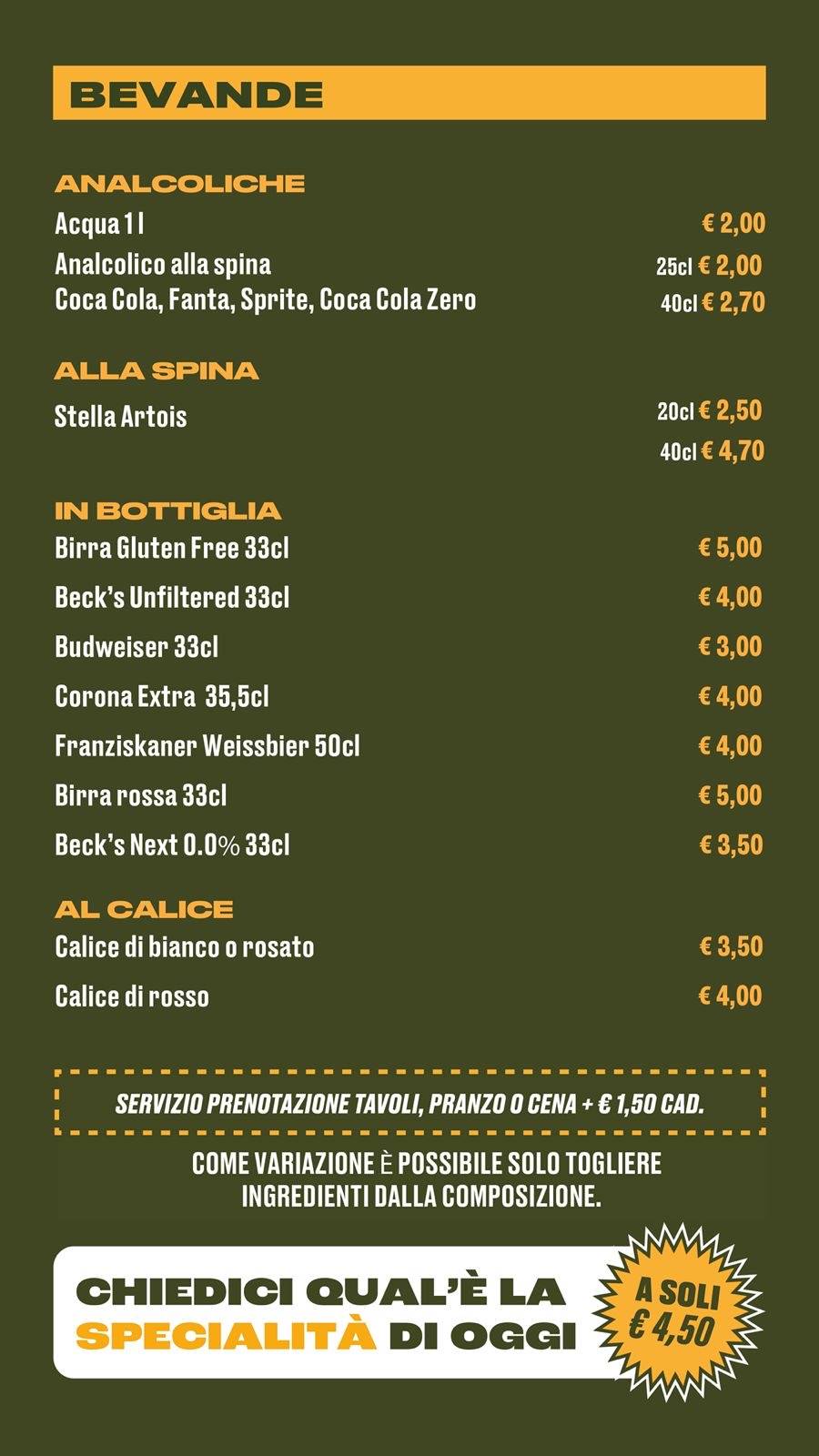 BEVANDE

ANALCOLICHE
Acqua 1 l € 2,00
Analcolico alla spina 25cl € 2,00
Coca Cola, Fanta, Sprite, Coca Cola Zero 40cl € 2,70

ALLA SPINA
Stella Artois 20cl € 2,50
40cl € 4,70

IN BOTTIGLIA
Birra Gluten Free 33cl € 5,00
Beck's Unfiltered 33cl € 4,00
Budweiser 33cl € 3,00
Corona Extra 35,5cl € 4,00
Franziskaner Weissbier 50cl € 4,00
Birra rossa 33cl € 5,00
Beck's Next 0.0% 33cl € 3,50

AL CALICE
Calice di bianco o rosato € 3,50
Calice di rosso € 4,00

SERVIZIO PRENOTAZIONE TAVOLI, PRANZO O CENA + € 1,50 CAD.

COME VARIAZIONE È POSSIBILE SOLO TOGLIERE INGREDIENTI DALLA COMPOSIZIONE.

CHIEDICI QUAL'È LA SPECIALITÀ DI OGGI

A SOLI € 4,50